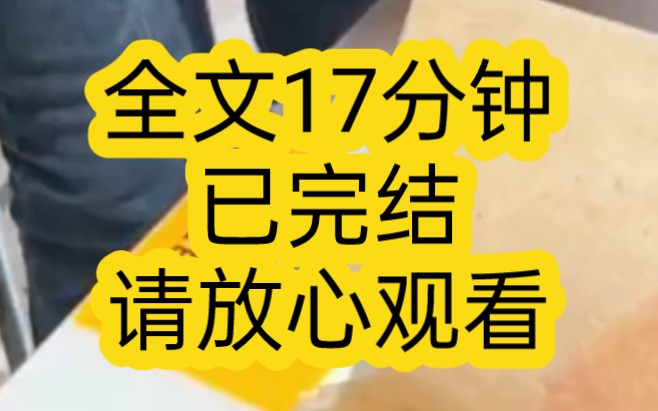 全文17分钟
已完结
请放心观看